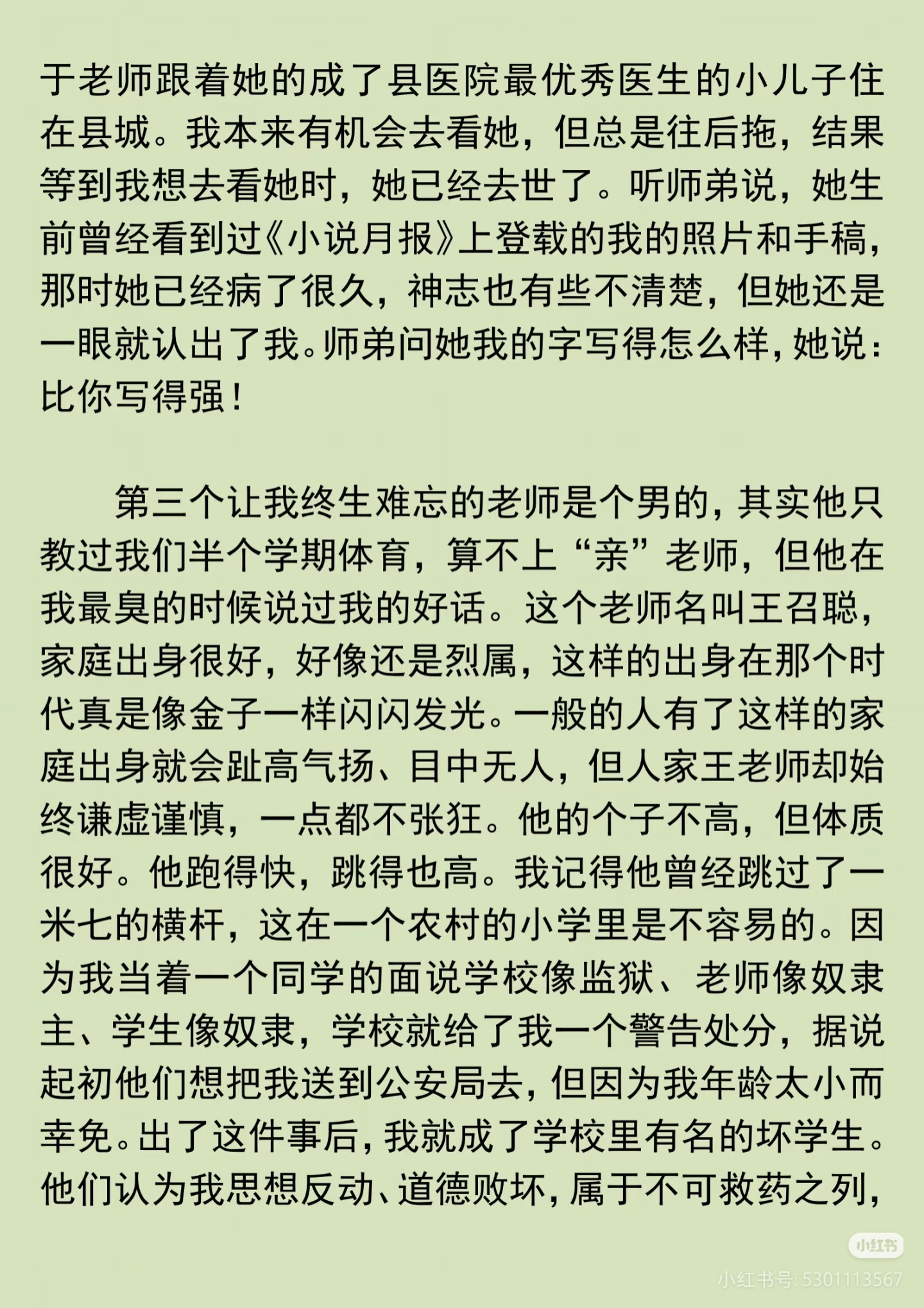 于老师跟着她的成了县医院最优秀医生的小儿子住在县城。我本来有机会去看她，但总是往后拖，结果等到我想去看她时，她已经去世了。听师弟说，她生前曾经看到过《小说月报》上登载的我的照片和手稿，那时她已经病了很久，神志也有些不清楚，但她还是一眼就认出了我。师弟问她我的字写得怎么样，她说：比你写得强！

第三个让我终生难忘的老师是个男的，其实他只教过我们半个学期体育，算不上“亲”老师，但他在我最臭的时候说过我的好话。这个老师名叫王召聪，家庭出身很好，好像还是烈属，这样的出身在那个时代真是像金子一样闪闪发光。一般的人有了这样的家庭出身就会趾高气扬、目中无人，但人家王老师却始终谦虚谨慎，一点都不张狂。他的个子不高，但体质很好。他跑得快，跳得也高。我记得他曾经跳过了一米七的横杆，这在一个农村的小学里是不容易的。因为我当着一个同学的面说学校像监狱、老师像奴隶主、学生像奴隶，学校就给了我一个警告处分，据说起初他们想把我送到公安局去，但因为我年龄太小而幸免。出了这件事后，我就成了学校里有名的坏学生。他们认为我思想反动、道德败坏，属于不可救药之列，

小红书
小红书号: 5301113567